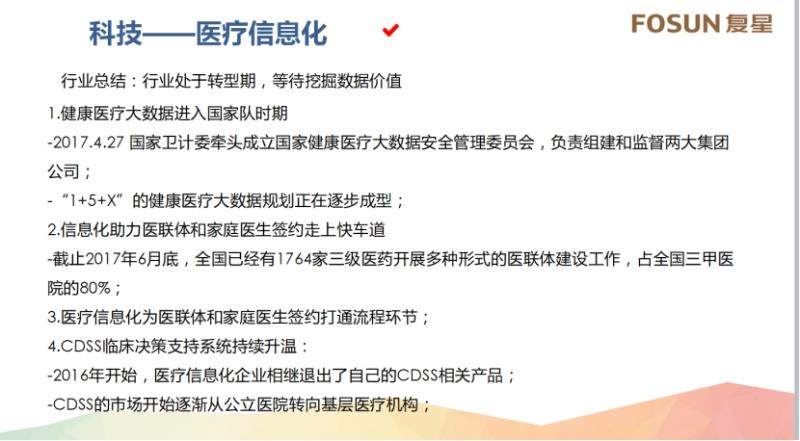 科技——医疗信息化

FOSUN 复星

行业总结：行业处于转型期，等待挖掘数据价值

1.健康医疗大数据进入国家队时期

-2017.4.27 国家卫计委牵头成立国家健康医疗大数据安全管理委员会，负责组建和监督两大集团公司；

-“1+5+X”的健康医疗大数据规划正在逐步成型；

2.信息化助力医联体和家庭医生签约走上快车道

-截止2017年6月底，全国已经有1764家三级医药开展多种形式的医联体建设工作，占全国三甲医院的80%；

3.医疗信息化为医联体和家庭医生签约打通流程环节；

4.CDSS临床决策支持系统持续升温：

-2016年开始，医疗信息化企业相继退出了自己的CDSS相关产品；

-CDSS的市场开始逐渐从公立医院转向基层医疗机构；